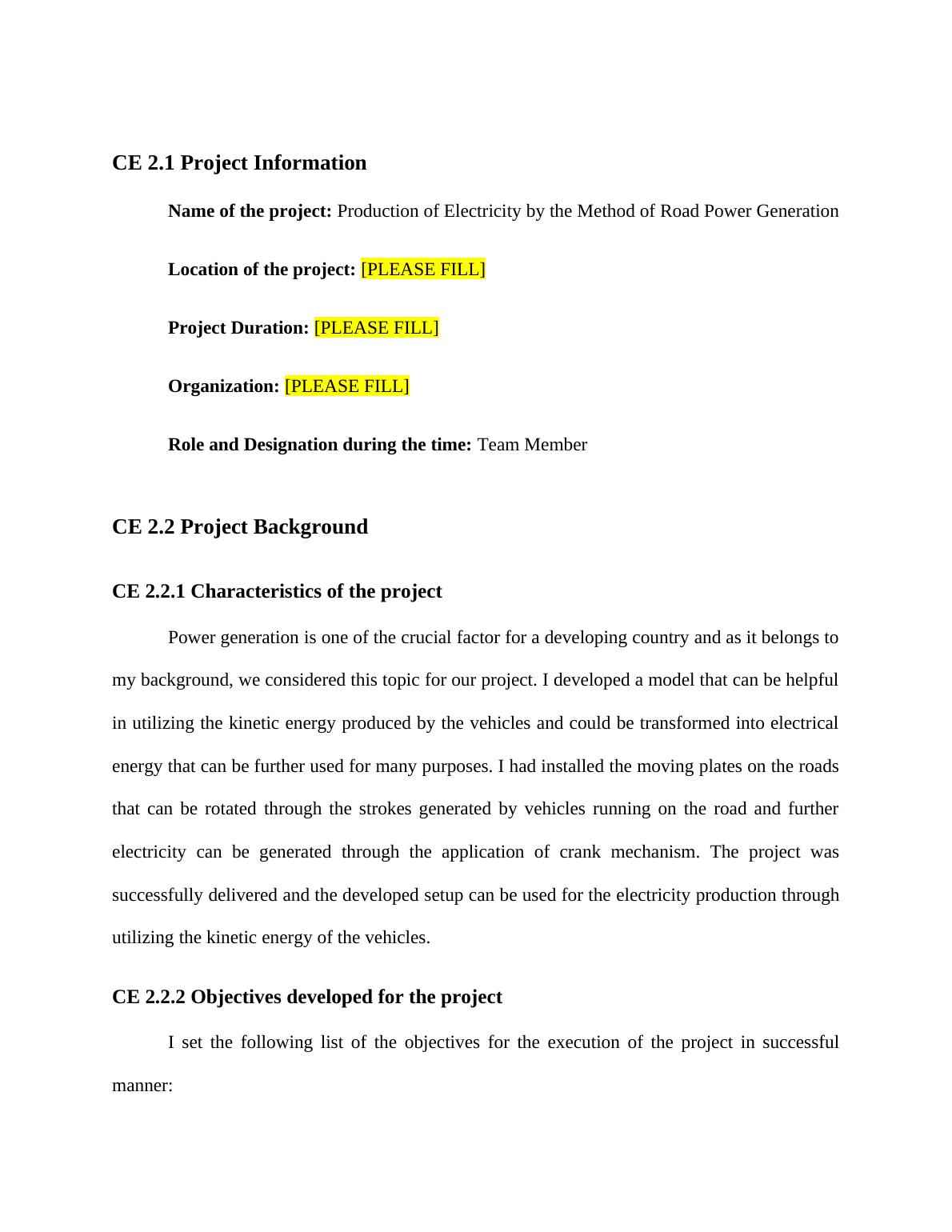 CE 2.1 Project Information

Name of the project: Production of Electricity by the Method of Road Power Generation

Location of the project: [PLEASE FILL]

Project Duration: [PLEASE FILL]

Organization: [PLEASE FILL]

Role and Designation during the time: Team Member

CE 2.2 Project Background

CE 2.2.1 Characteristics of the project

Power generation is one of the crucial factor for a developing country and as it belongs to my background, we considered this topic for our project. I developed a model that can be helpful in utilizing the kinetic energy produced by the vehicles and could be transformed into electrical energy that can be further used for many purposes. I had installed the moving plates on the roads that can be rotated through the strokes generated by vehicles running on the road and further electricity can be generated through the application of crank mechanism. The project was successfully delivered and the developed setup can be used for the electricity production through utilizing the kinetic energy of the vehicles.

CE 2.2.2 Objectives developed for the project

I set the following list of the objectives for the execution of the project in successful manner: